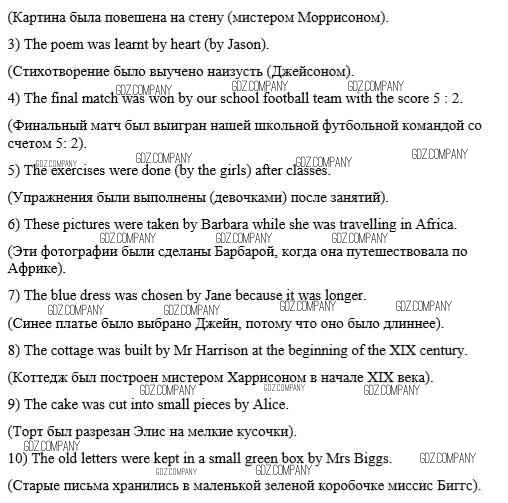 (Картина была повешена на стену (мистером Моррисоном).

3) The poem was learnt by heart (by Jason).

(Стихотворение было выучено наизусть (Джейсоном).

GDZ.COMPANY GDZ.COMPANY GDZ.COMPANY

4) The final match was won by our school football team with the score 5 : 2.

(Финальный матч был выигран нашей школьной футбольной командой со счетом 5: 2).

GDZ.COMPANY GDZ.COMPANY GDZ.COMPANY GDZ.COMPANY

5) The exercises were done (by the girls) after classes.

(Упражнения были выполнены (девочками) после занятий).

6) These pictures were taken by Barbara while she was travelling in Africa.

GDZ.COMPANY GDZ.COMPANY GDZ.COMPANY

(Эти фотографии были сделаны Барбарой, когда она путешествовала по Африке).

7) The blue dress was chosen by Jane because it was longer.

GDZ.COMPANY GDZ.COMPANY GDZ.COMPANY GDZ.COMPANY

(Синее платье было выбрано Джейн, потому что оно было длиннее).

8) The cottage was built by Mr Harrison at the beginning of the XIX century.

(Коттедж был построен мистером Харрисоном в начале XIX века).

GDZ.COMPANY GDZ.COMPANY GDZ.COMPANY

9) The cake was cut into small pieces by Alice.

(Торт был разрезан Элис на мелкие кусочки).

GDZ.COMPANY

10) The old letters were kept in a small green box by Mrs Biggs.

GDZ.COMPANY GDZ.COMPANY GDZ.COMPANY

(Старые письма хранились в маленькой зеленой коробочке миссис Биггс).